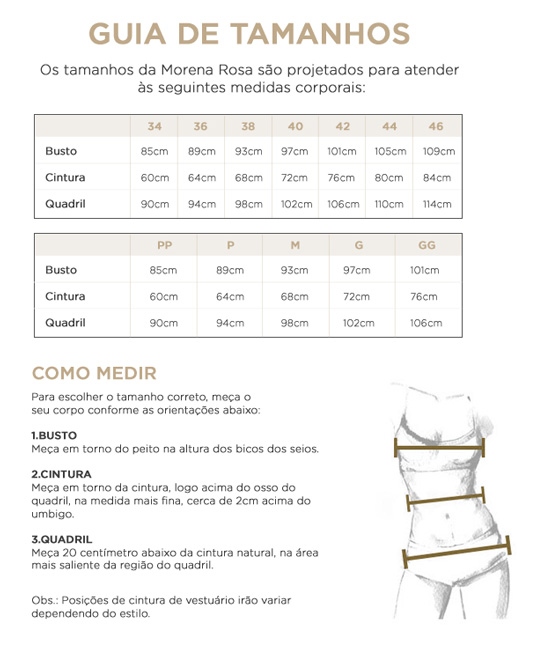 GUIA DE TAMANHOS

Os tamanhos da Morena Rosa são projetados para atender às seguintes medidas corporais:

| | 34 | 36 | 38 | 40 | 42 | 44 | 46 |
|---|---|---|---|---|---|---|---|
| Busto | 85cm | 89cm | 93cm | 97cm | 101cm | 105cm | 109cm |
| Cintura | 60cm | 64cm | 68cm | 72cm | 76cm | 80cm | 84cm |
| Quadril | 90cm | 94cm | 98cm | 102cm | 106cm | 110cm | 114cm |

| | PP | P | M | G | GG |
|---|---|---|---|---|---|
| Busto | 85cm | 89cm | 93cm | 97cm | 101cm |
| Cintura | 60cm | 64cm | 68cm | 72cm | 76cm |
| Quadril | 90cm | 94cm | 98cm | 102cm | 106cm |

COMO MEDIR

Para escolher o tamanho correto, meça o seu corpo conforme as orientações abaixo:

1.BUSTO
Meça em torno do peito na altura dos bicos dos seios.

2.CINTURA
Meça em torno da cintura, logo acima do osso do quadril, na medida mais fina, cerca de 2cm acima do umbigo.

3.QUADRIL
Meça 20 centímetro abaixo da cintura natural, na área mais saliente da região do quadril.

Obs.: Posições de cintura de vestuário irão variar dependendo do estilo.